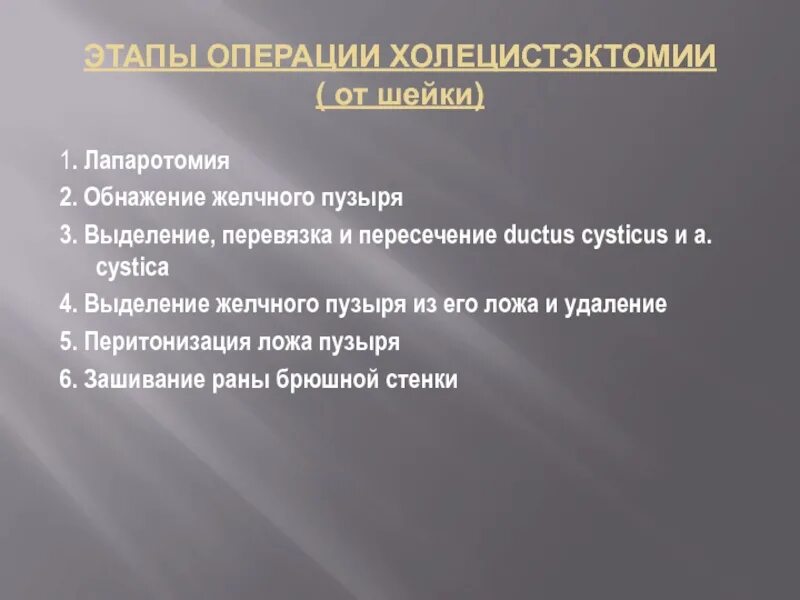 ЭТАПЫ ОПЕРАЦИИ ХОЛЕЦИСТЭКТОМИИ
( от шейки)

1. Лапаротомия
2. Обнажение желчного пузыря
3. Выделение, перевязка и пересечение ductus cysticus и a. cystica
4. Выделение желчного пузыря из его ложа и удаление
5. Перитонизация ложа пузыря
6. Зашивание раны брюшной стенки